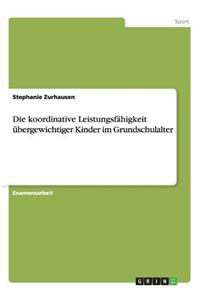 Sport

Stephanie Zurhausen

Die koordinative Leistungsfähigkeit übergewichtiger Kinder im Grundschulalter

Examensarbeit

GRIN